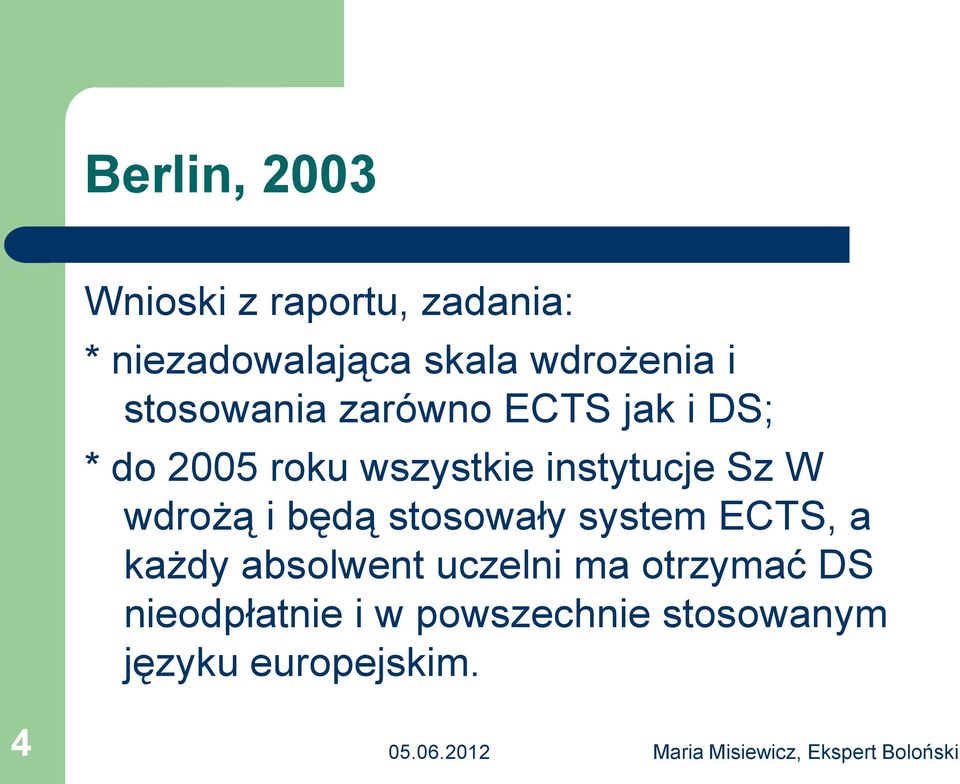 Berlin, 2003

Wnioski z raportu, zadania:

* niezadowalająca skala wdrożenia i stosowania zarówno ECTS jak i DS;

* do 2005 roku wszystkie instytucje Sz W wdrożą i będą stosowały system ECTS, a każdy absolwent uczelni ma otrzymać DS nieodpłatnie i w powszechnie stosowanym języku europejskim.

4

05.06.2012

Maria Misiewicz, Ekspert Boloński